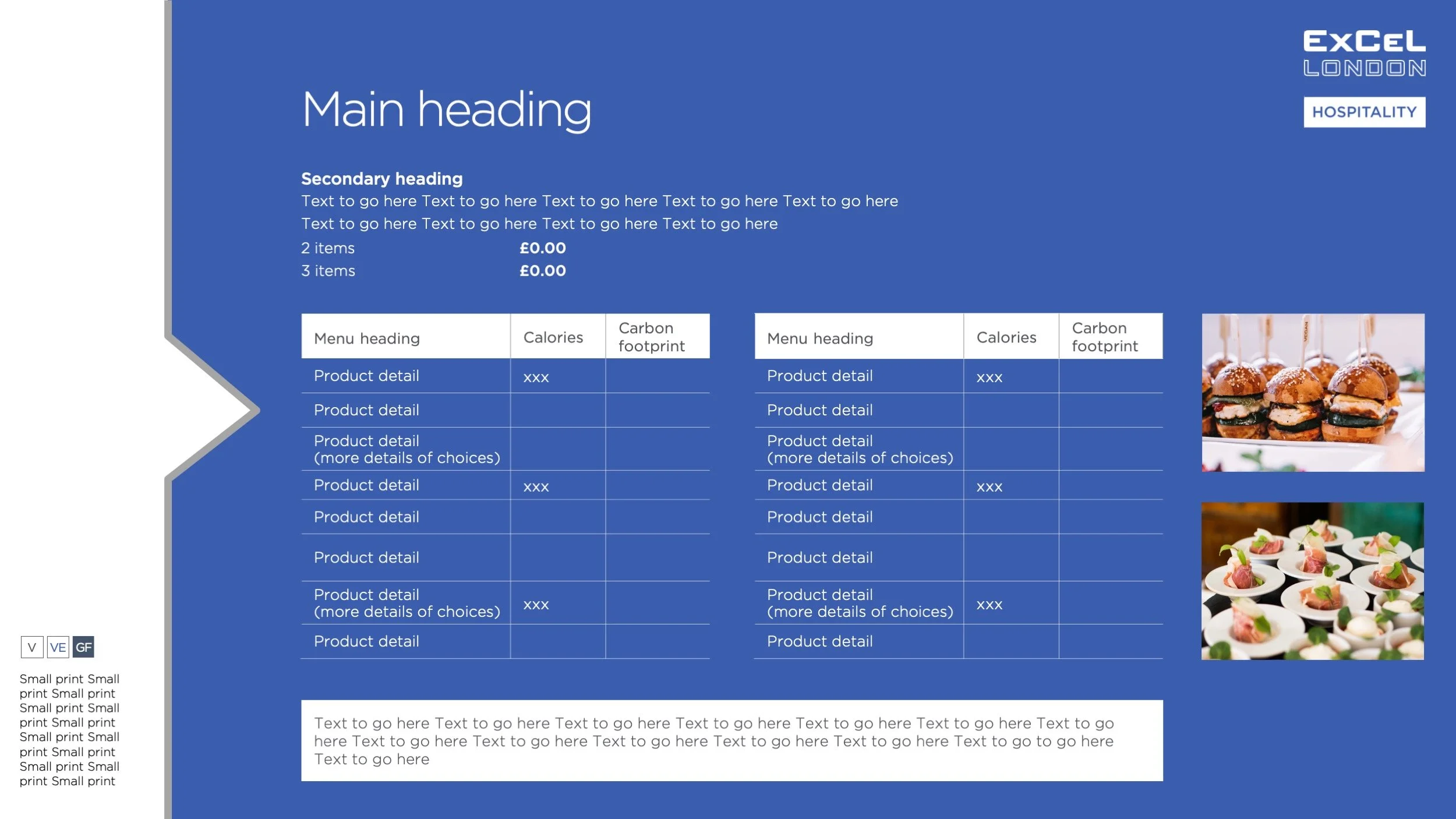 EXCEL LONDON

HOSPITALITY

Main heading

Secondary heading

Text to go here Text to go here Text to go here Text to go here Text to go here Text to go here Text to go here Text to go here Text to go here

2 items £0.00
3 items £0.00

| Menu heading | Calories | Carbon footprint |
|---|---|---|
| Product detail | xxx | |
| Product detail | | |
| Product detail (more details of choices) | | |
| Product detail | xxx | |
| Product detail | | |
| Product detail | | |
| Product detail (more details of choices) | xxx | |
| Product detail | | |

| Menu heading | Calories | Carbon footprint |
|---|---|---|
| Product detail | xxx | |
| Product detail | | |
| Product detail (more details of choices) | | |
| Product detail | xxx | |
| Product detail | | |
| Product detail | | |
| Product detail (more details of choices) | xxx | |
| Product detail | | |

Text to go here Text to go here Text to go here Text to go here Text to go here Text to go here Text to go here Text to go here Text to go here Text to go here Text to go here Text to go here Text to go to go here Text to go here

V VE GF

Small print Small print Small print Small print Small print Small print Small print Small print Small print Small print Small print Small print